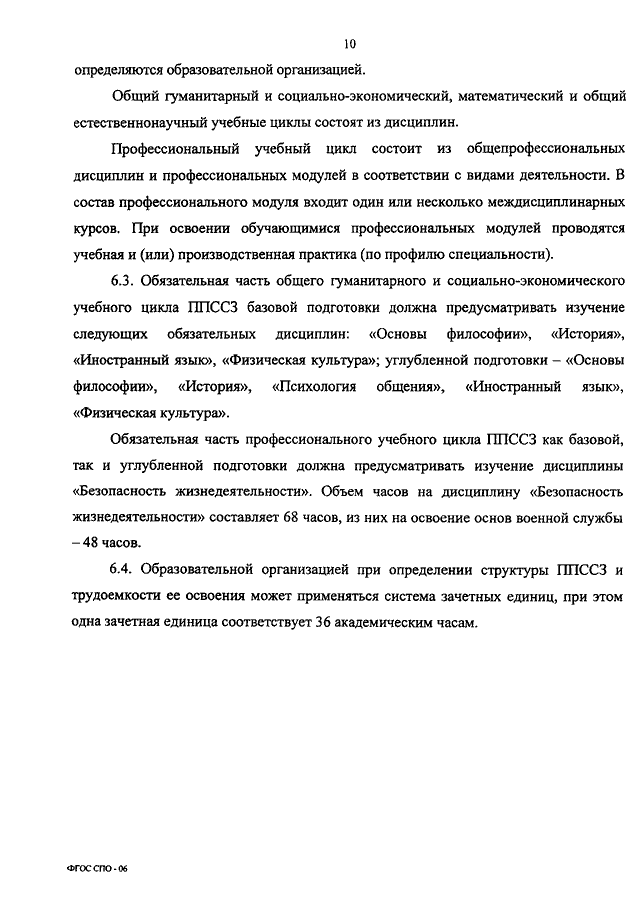 10

определяются образовательной организацией.

Общий гуманитарный и социально-экономический, математический и общий естественнонаучный учебные циклы состоят из дисциплин.

Профессиональный учебный цикл состоит из общепрофессиональных дисциплин и профессиональных модулей в соответствии с видами деятельности. В состав профессионального модуля входит один или несколько междисциплинарных курсов. При освоении обучающимися профессиональных модулей проводятся учебная и (или) производственная практика (по профилю специальности).

6.3. Обязательная часть общего гуманитарного и социально-экономического учебного цикла ППССЗ базовой подготовки должна предусматривать изучение следующих обязательных дисциплин: «Основы философии», «История», «Иностранный язык», «Физическая культура»; углубленной подготовки – «Основы философии», «История», «Психология общения», «Иностранный язык», «Физическая культура».

Обязательная часть профессионального учебного цикла ППССЗ как базовой, так и углубленной подготовки должна предусматривать изучение дисциплины «Безопасность жизнедеятельности». Объем часов на дисциплину «Безопасность жизнедеятельности» составляет 68 часов, из них на освоение основ военной службы – 48 часов.

6.4. Образовательной организацией при определении структуры ППССЗ и трудоемкости ее освоения может применяться система зачетных единиц, при этом одна зачетная единица соответствует 36 академическим часам.

ФГОС СПО - 06